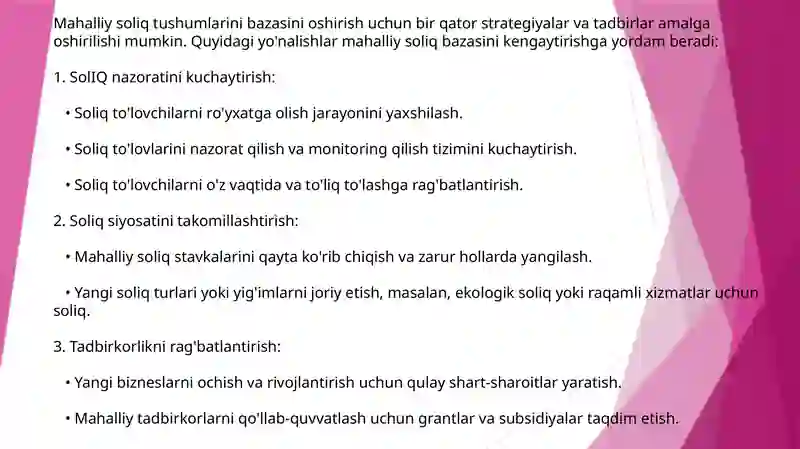 Mahalliy soliq tushumlarini bazasini oshirish uchun bir qator strategiyalar va tadbirlar amalga oshirilishi mumkin. Quyidagi yo'nalishlar mahalliy soliq bazasini kengaytirishga yordam beradi:

1. SolIQ nazoratini kuchaytirish:

• Soliq to'lovchilarni ro'yxatga olish jarayonini yaxshilash.

• Soliq to'lovlarini nazorat qilish va monitoring qilish tizimini kuchaytirish.

• Soliq to'lovchilarni o'z vaqtida va to'liq to'lashga rag'batlantirish.

2. Soliq siyosatini takomillashtirish:

• Mahalliy soliq stavkalarini qayta ko'rib chiqish va zarur hollarda yangilash.

• Yangi soliq turlari yoki yig'imlarni joriy etish, masalan, ekologik soliq yoki raqamli xizmatlar uchun soliq.

3. Tadbirkorlikni rag'batlantirish:

• Yangi bizneslarni ochish va rivojlantirish uchun qulay shart-sharoitlar yaratish.

• Mahalliy tadbirkorlarni qo'llab-quvvatlash uchun grantlar va subsidiyalar taqdim etish.